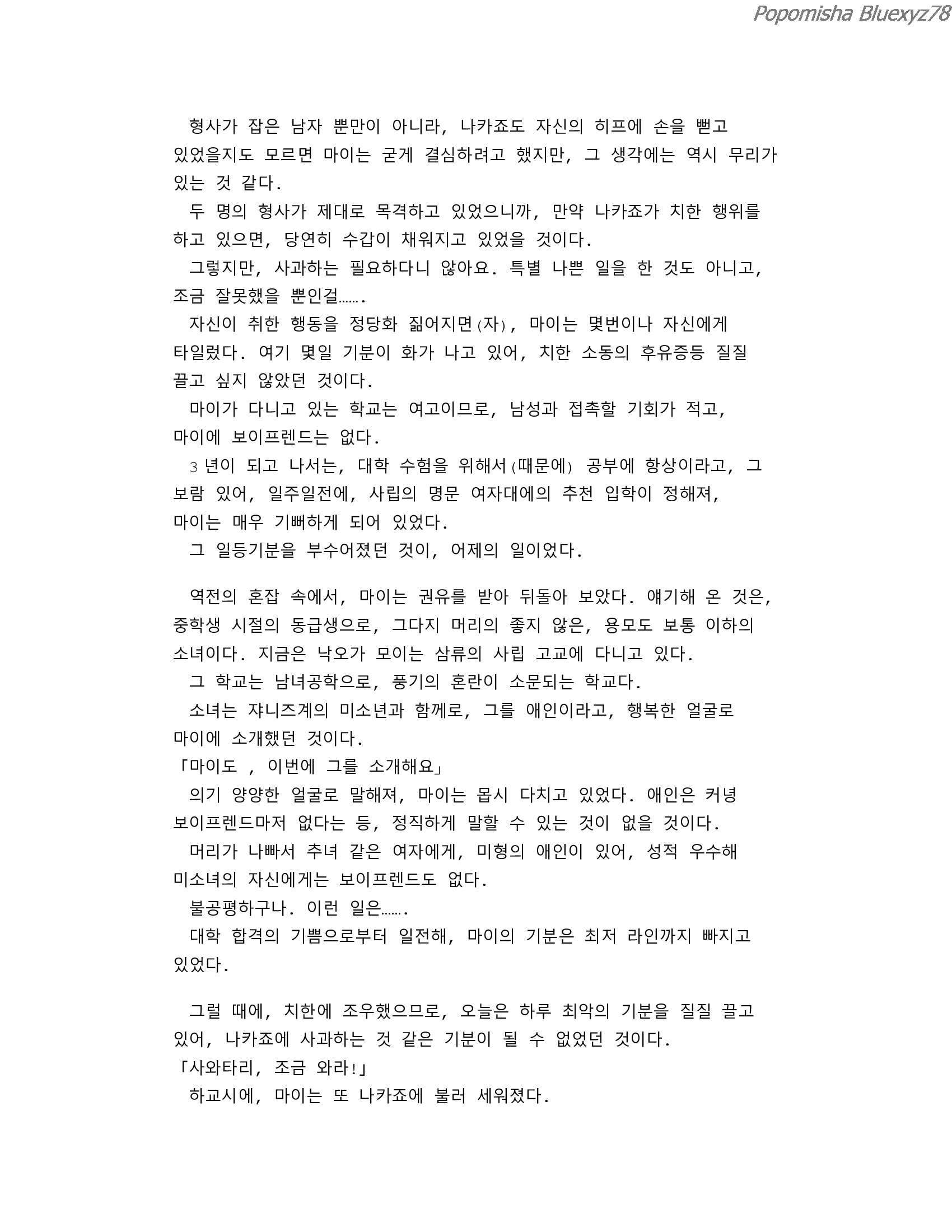 Popomisha Bluexyz78

형사가 잡은 남자 뿐만이 아니라, 나카죠도 자신의 히프에 손을 뻗고 있었을지도 모르면 마이는 굳게 결심하려고 했지만, 그 생각에는 역시 무리가 있는 것 같다.
두 명의 형사가 제대로 목격하고 있었으니까, 만약 나카죠가 치한 행위를 하고 있으면, 당연히 수갑이 채워지고 있었을 것이다.
그렇지만, 사과하는 필요하다니 않아요. 특별 나쁜 일을 한 것도 아니고, 조금 잘못했을 뿐인걸…….
자신이 취한 행동을 정당화 짊어지면(자), 마이는 몇번이나 자신에게 타일렀다. 여기 몇일 기분이 화가 나고 있어, 치한 소동의 후유증등 질질 끌고 싶지 않았던 것이다.
마이가 다니고 있는 학교는 여고이므로, 남성과 접촉할 기회가 적고, 마이에 보이프렌드는 없다.
3 년이 되고 나서는, 대학 수험을 위해서(때문에) 공부에 항상이라고, 그 보람 있어, 일주일전에, 사립의 명문 여자대에의 추천 입학이 정해져, 마이는 매우 기뻐하게 되어 있었다.
그 일등기분을 부수어졌던 것이, 어제의 일이었다.

역전의 혼잡 속에서, 마이는 권유를 받아 뒤돌아 보았다. 얘기해 온 것은, 중학생 시절의 동급생으로, 그다지 머리의 좋지 않은, 용모도 보통 이하의 소녀이다. 지금은 낙오가 모이는 삼류의 사립 고교에 다니고 있다.
그 학교는 남녀공학으로, 풍기의 혼란이 소문되는 학교다.
소녀는 쟈니즈계의 미소년과 함께로, 그를 애인이라고, 행복한 얼굴로 마이에 소개했던 것이다.
「마이도 , 이번에 그를 소개해요」
의기 양양한 얼굴로 말해져, 마이는 몹시 다치고 있었다. 애인은 커녕 보이프렌드마저 없다는 등, 정직하게 말할 수 있는 것이 없을 것이다.
머리가 나빠서 추녀 같은 여자에게, 미형의 애인이 있어, 성적 우수해 미소녀의 자신에게는 보이프렌드도 없다.
불공평하구나. 이런 일은…….
대학 합격의 기쁨으로부터 일전해, 마이의 기분은 최저 라인까지 빠지고 있었다.

그럴 때에, 치한에 조우했으므로, 오늘은 하루 최악의 기분을 질질 끌고 있어, 나카죠에 사과하는 것 같은 기분이 될 수 없었던 것이다.
「사와타리, 조금 와라!」
하교시에, 마이는 또 나카죠에 불러 세워졌다.